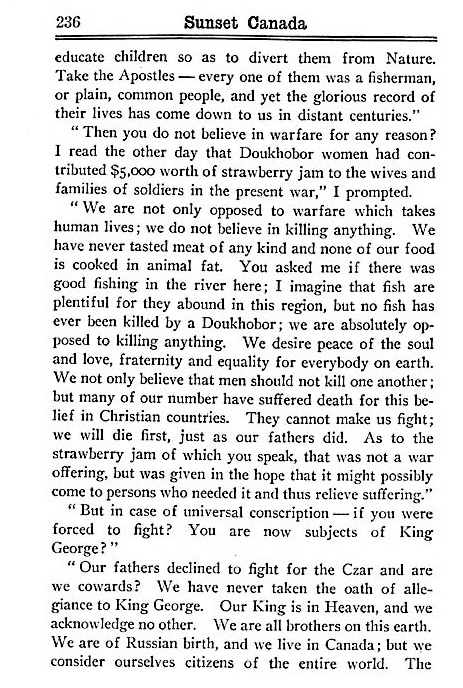 236 Sunset Canada

educate children so as to divert them from Nature. Take the Apostles — every one of them was a fisherman, or plain, common people, and yet the glorious record of their lives has come down to us in distant centuries."

"Then you do not believe in warfare for any reason? I read the other day that Doukhobor women had contributed $5,000 worth of strawberry jam to the wives and families of soldiers in the present war," I prompted.

"We are not only opposed to warfare which takes human lives; we do not believe in killing anything. We have never tasted meat of any kind and none of our food is cooked in animal fat. You asked me if there was good fishing in the river here; I imagine that fish are plentiful for they abound in this region, but no fish has ever been killed by a Doukhobor; we are absolutely opposed to killing anything. We desire peace of the soul and love, fraternity and equality for everybody on earth. We not only believe that men should not kill one another; but many of our number have suffered death for this belief in Christian countries. They cannot make us fight; we will die first, just as our fathers did. As to the strawberry jam of which you speak, that was not a war offering, but was given in the hope that it might possibly come to persons who needed it and thus relieve suffering."

"But in case of universal conscription — if you were forced to fight? You are now subjects of King George?"

"Our fathers declined to fight for the Czar and are we cowards? We have never taken the oath of allegiance to King George. Our King is in Heaven, and we acknowledge no other. We are all brothers on this earth. We are of Russian birth, and we live in Canada; but we consider ourselves citizens of the entire world. The